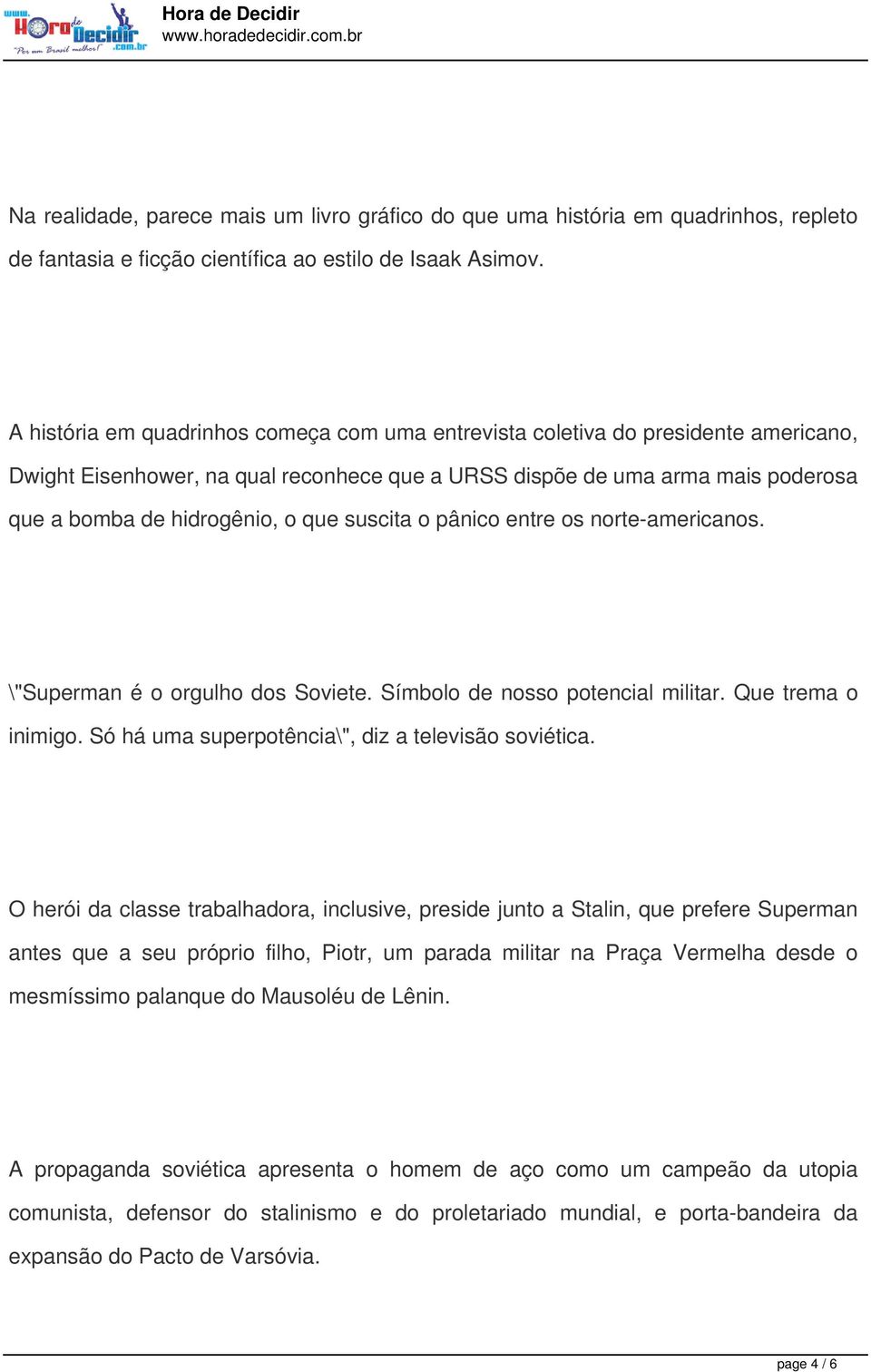 www. Hora de Decidir .com.br "Por um Brasil melhor!"

Hora de Decidir
www.horadedecidir.com.br

Na realidade, parece mais um livro gráfico do que uma história em quadrinhos, repleto de fantasia e ficção científica ao estilo de Isaak Asimov.

A história em quadrinhos começa com uma entrevista coletiva do presidente americano, Dwight Eisenhower, na qual reconhece que a URSS dispõe de uma arma mais poderosa que a bomba de hidrogênio, o que suscita o pânico entre os norte-americanos.

\"Superman é o orgulho dos Soviete. Símbolo de nosso potencial militar. Que trema o inimigo. Só há uma superpotência\", diz a televisão soviética.

O herói da classe trabalhadora, inclusive, preside junto a Stalin, que prefere Superman antes que a seu próprio filho, Piotr, um parada militar na Praça Vermelha desde o mesmíssimo palanque do Mausoléu de Lênin.

A propaganda soviética apresenta o homem de aço como um campeão da utopia comunista, defensor do stalinismo e do proletariado mundial, e porta-bandeira da expansão do Pacto de Varsóvia.

page 4 / 6